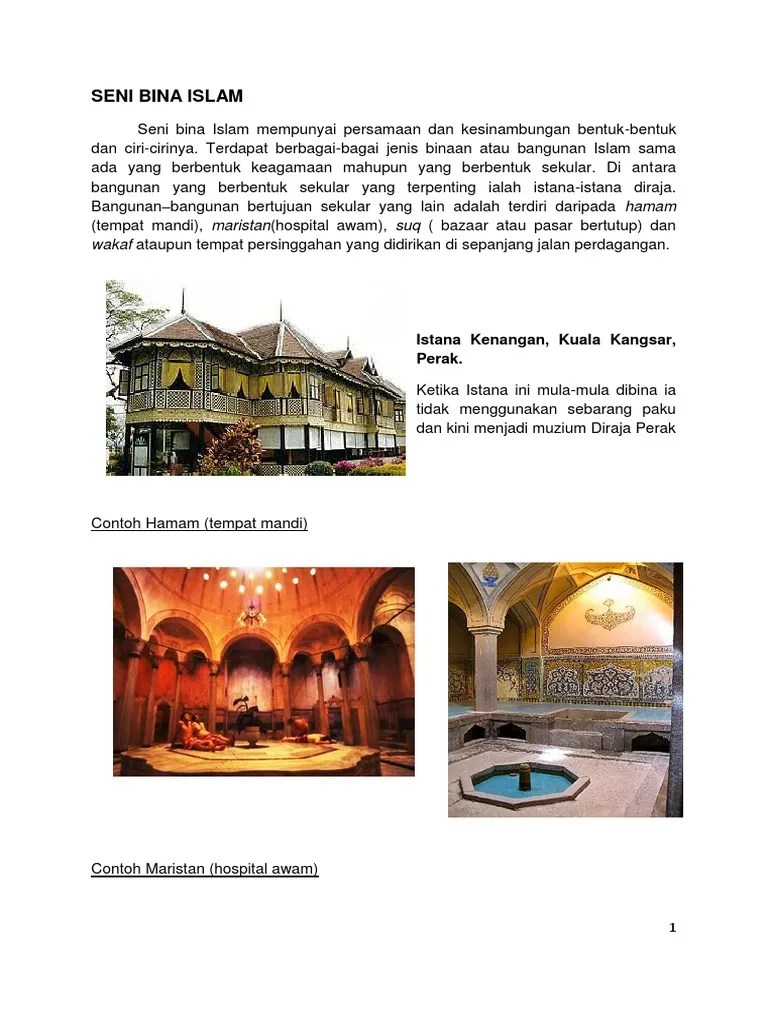 SENI BINA ISLAM

Seni bina Islam mempunyai persamaan dan kesinambungan bentuk-bentuk dan ciri-cirinya. Terdapat berbagai-bagai jenis binaan atau bangunan Islam sama ada yang berbentuk keagamaan mahupun yang berbentuk sekular. Di antara bangunan yang berbentuk sekular yang terpenting ialah istana-istana diraja. Bangunan–bangunan bertujuan sekular yang lain adalah terdiri daripada hamam (tempat mandi), maristan(hospital awam), suq ( bazaar atau pasar bertutup) dan wakaf ataupun tempat persinggahan yang didirikan di sepanjang jalan perdagangan.

Istana Kenangan, Kuala Kangsar, Perak.

Ketika Istana ini mula-mula dibina ia tidak menggunakan sebarang paku dan kini menjadi muzium Diraja Perak

Contoh Hamam (tempat mandi)

Contoh Maristan (hospital awam)

1